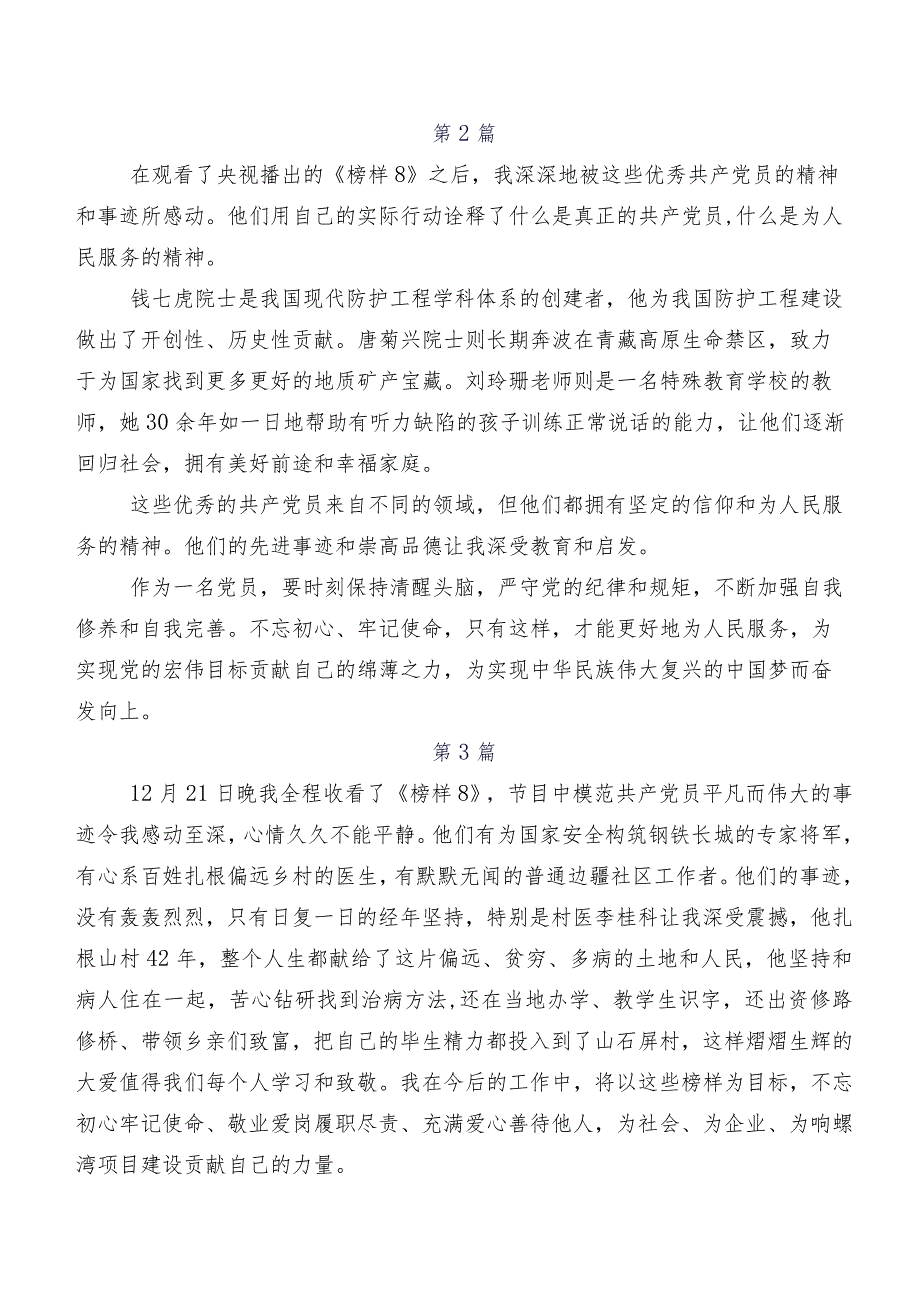 第 2 篇

在观看了央视播出的《榜样 8》之后，我深深地被这些优秀共产党员的精神和事迹所感动。他们用自己的实际行动诠释了什么是真正的共产党员,什么是为人民服务的精神。

钱七虎院士是我国现代防护工程学科体系的创建者，他为我国防护工程建设做出了开创性、历史性贡献。唐菊兴院士则长期奔波在青藏高原生命禁区，致力于为国家找到更多更好的地质矿产宝藏。刘玲珊老师则是一名特殊教育学校的教师，她 30 余年如一日地帮助有听力缺陷的孩子训练正常说话的能力，让他们逐渐回归社会，拥有美好前途和幸福家庭。

这些优秀的共产党员来自不同的领域，但他们都拥有坚定的信仰和为人民服务的精神。他们的先进事迹和崇高品德让我深受教育和启发。

作为一名党员，要时刻保持清醒头脑，严守党的纪律和规矩，不断加强自我修养和自我完善。不忘初心、牢记使命，只有这样，才能更好地为人民服务，为实现党的宏伟目标贡献自己的绵薄之力，为实现中华民族伟大复兴的中国梦而奋发向上。

第 3 篇

12 月 21 日晚我全程收看了《榜样 8》，节目中模范共产党员平凡而伟大的事迹令我感动至深，心情久久不能平静。他们有为国家安全构筑钢铁长城的专家将军，有心系百姓扎根偏远乡村的医生，有默默无闻的普通边疆社区工作者。他们的事迹，没有轰轰烈烈，只有日复一日的经年坚持，特别是村医李桂科让我深受震撼，他扎根山村 42 年，整个人生都献给了这片偏远、贫穷、多病的土地和人民，他坚持和病人住在一起，苦心钻研找到治病方法,还在当地办学、教学生识字，还出资修路修桥、带领乡亲们致富，把自己的毕生精力都投入到了山石屏村，这样熠熠生辉的大爱值得我们每个人学习和致敬。我在今后的工作中，将以这些榜样为目标，不忘初心牢记使命、敬业爱岗履职尽责、充满爱心善待他人，为社会、为企业、为响螺湾项目建设贡献自己的力量。